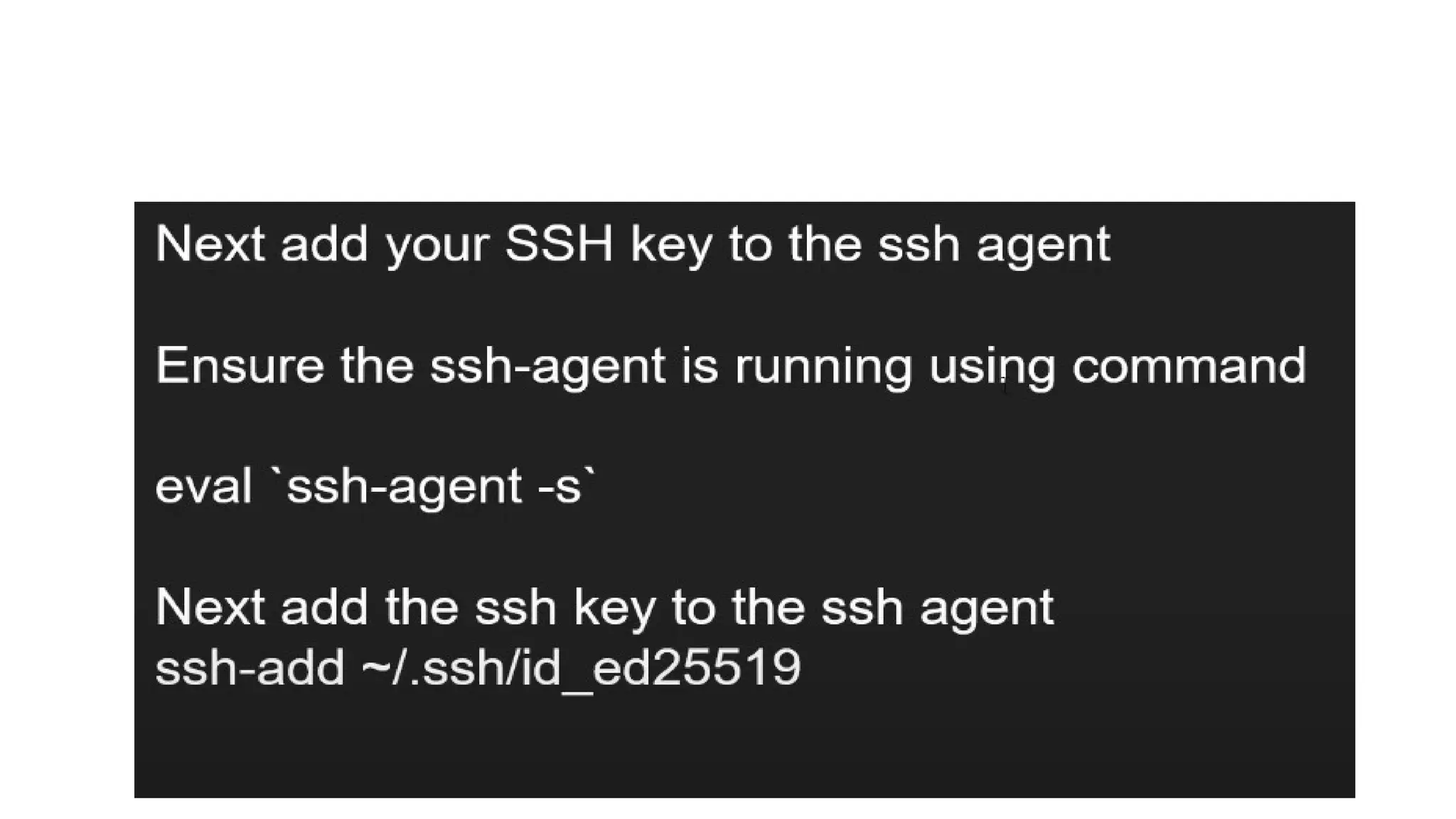 Next add your SSH key to the ssh agent

Ensure the ssh-agent is running using command

eval `ssh-agent -s`

Next add the ssh key to the ssh agent
ssh-add ~/.ssh/id_ed25519